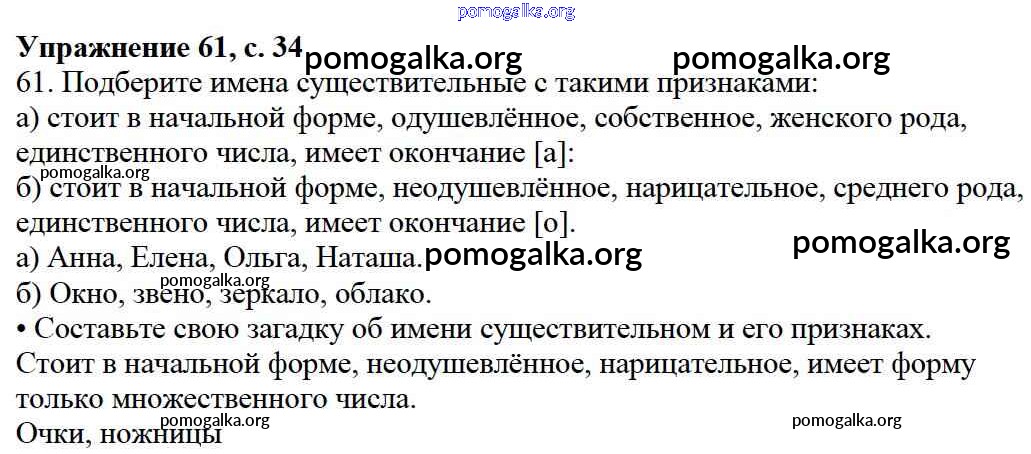 Упражнение 61, с. 34

61. Подберите имена существительные с такими признаками:
а) стоит в начальной форме, одушевлённое, собственное, женского рода, единственного числа, имеет окончание [а]:
б) стоит в начальной форме, неодушевлённое, нарицательное, среднего рода, единственного числа, имеет окончание [о].
а) Анна, Елена, Ольга, Наташа.
б) Окно, звено, зеркало, облако.

• Составьте свою загадку об имени существительном и его признаках.
Стоит в начальной форме, неодушевлённое, нарицательное, имеет форму только множественного числа.
Очки, ножницы

pomogalka.org